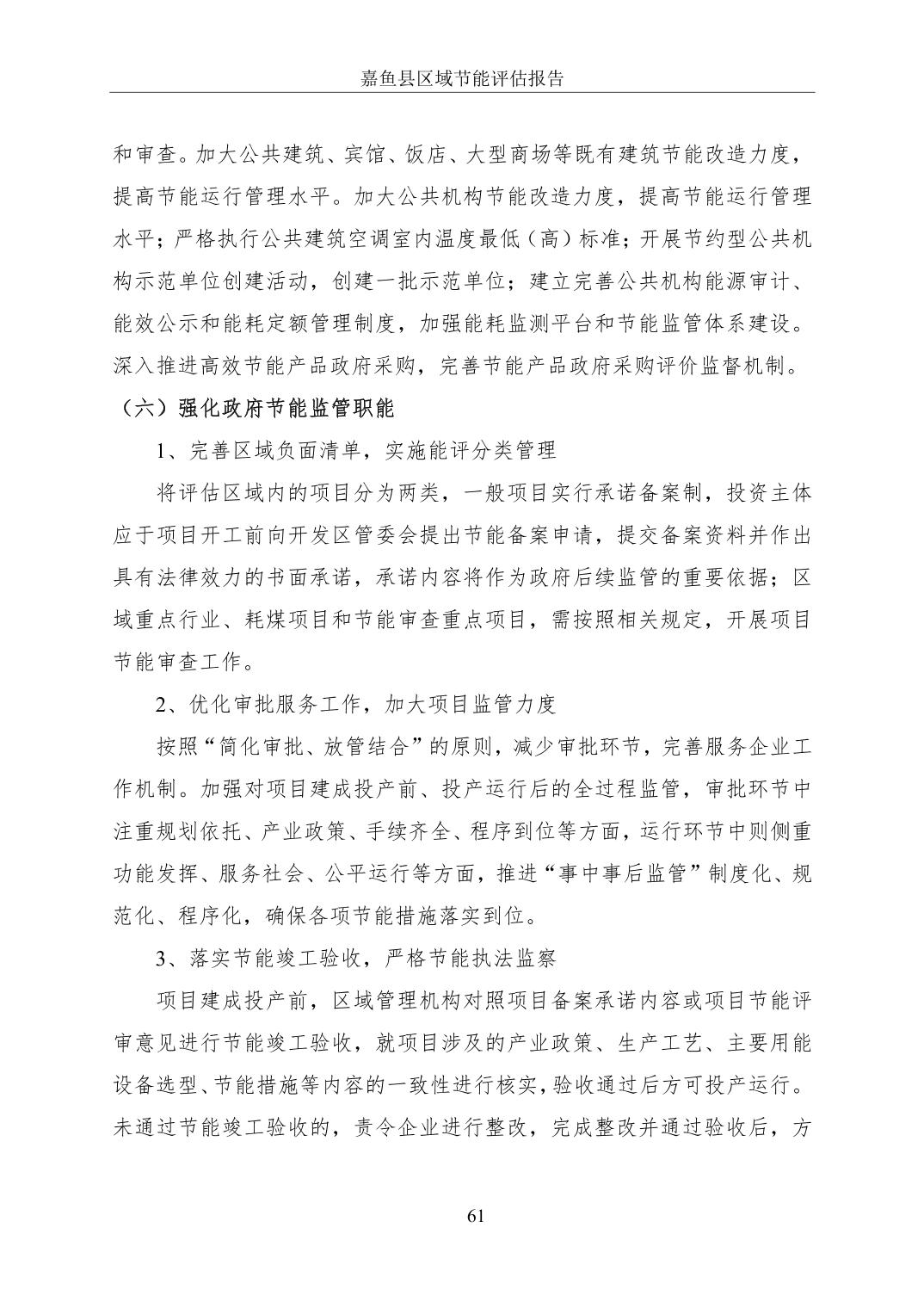 嘉鱼县区域节能评估报告

和审查。加大公共建筑、宾馆、饭店、大型商场等既有建筑节能改造力度，提高节能运行管理水平。加大公共机构节能改造力度，提高节能运行管理水平；严格执行公共建筑空调室内温度最低（高）标准；开展节约型公共机构示范单位创建活动，创建一批示范单位；建立完善公共机构能源审计、能效公示和能耗定额管理制度，加强能耗监测平台和节能监管体系建设。深入推进高效节能产品政府采购，完善节能产品政府采购评价监督机制。

（六）强化政府节能监管职能

1、完善区域负面清单，实施能评分类管理

将评估区域内的项目分为两类，一般项目实行承诺备案制，投资主体应于项目开工前向开发区管委会提出节能备案申请，提交备案资料并作出具有法律效力的书面承诺，承诺内容将作为政府后续监管的重要依据；区域重点行业、耗煤项目和节能审查重点项目，需按照相关规定，开展项目节能审查工作。

2、优化审批服务工作，加大项目监管力度

按照“简化审批、放管结合”的原则，减少审批环节，完善服务企业工作机制。加强对项目建成投产前、投产运行后的全过程监管，审批环节中注重规划依托、产业政策、手续齐全、程序到位等方面，运行环节中则侧重功能发挥、服务社会、公平运行等方面，推进“事中事后监管”制度化、规范化、程序化，确保各项节能措施落实到位。

3、落实节能竣工验收，严格节能执法监察

项目建成投产前，区域管理机构对照项目备案承诺内容或项目节能评审意见进行节能竣工验收，就项目涉及的产业政策、生产工艺、主要用能设备选型、节能措施等内容的一致性进行核实，验收通过后方可投产运行。未通过节能竣工验收的，责令企业进行整改，完成整改并通过验收后，方

61